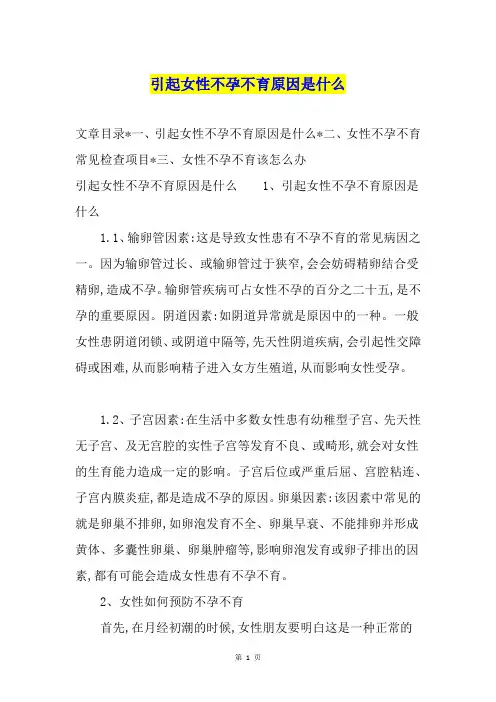 引起女性不孕不育原因是什么

文章目录*一、引起女性不孕不育原因是什么*二、女性不孕不育常见检查项目*三、女性不孕不育该怎么办

引起女性不孕不育原因是什么　　1、引起女性不孕不育原因是什么

1.1、输卵管因素:这是导致女性患有不孕不育的常见病因之一。因为输卵管过长、或输卵管过于狭窄,会会妨碍精卵结合受精卵,造成不孕。输卵管疾病可占女性不孕的百分之二十五,是不孕的重要原因。阴道因素:如阴道异常就是原因中的一种。一般女性患阴道闭锁、或阴道中隔等,先天性阴道疾病,会引起性交障碍或困难,从而影响精子进入女方生殖道,从而影响女性受孕。

1.2、子宫因素:在生活中多数女性患有幼稚型子宫、先天性无子宫、及无宫腔的实性子宫等发育不良、或畸形,就会对女性的生育能力造成一定的影响。子宫后位或严重后屈、宫腔粘连、子宫内膜炎症,都是造成不孕的原因。卵巢因素:该因素中常见的就是卵巢不排卵,如卵泡发育不全、卵巢早衰、不能排卵并形成黄体、多囊性卵巢、卵巢肿瘤等,影响卵泡发育或卵子排出的因素,都有可能会造成女性患有不孕不育。

2、女性如何预防不孕不育

首先,在月经初潮的时候,女性朋友要明白这是一种正常的

第 1 页